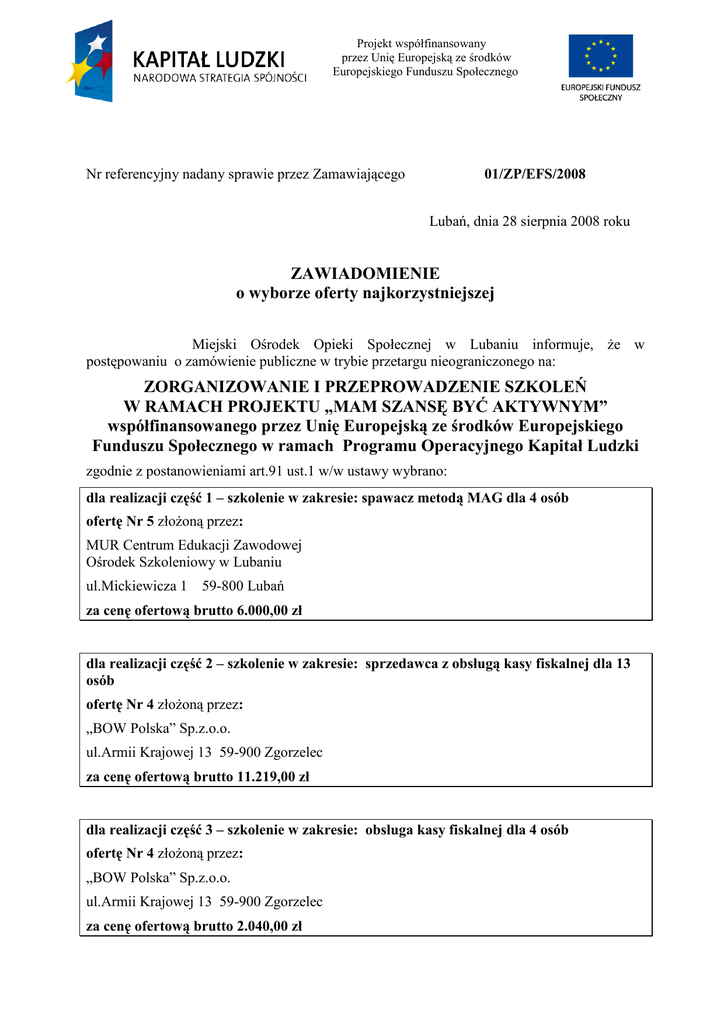 KAPITAŁ LUDZKI
NARODOWA STRATEGIA SPÓJNOŚCI

Projekt współfinansowany przez Unię Europejską ze środków Europejskiego Funduszu Społecznego

EUROPEJSKI FUNDUSZ SPOŁECZNY

Nr referencyjny nadany sprawie przez Zamawiającego 01/ZP/EFS/2008

Lubań, dnia 28 sierpnia 2008 roku

ZAWIADOMIENIE
o wyborze oferty najkorzystniejszej

Miejski Ośrodek Opieki Społecznej w Lubaniu informuje, że w postępowaniu o zamówienie publiczne w trybie przetargu nieograniczonego na:

ZORGANIZOWANIE I PRZEPROWADZENIE SZKOLEŃ W RAMACH PROJEKTU „MAM SZANSĘ BYĆ AKTYWNYM” współfinansowanego przez Unię Europejską ze środków Europejskiego Funduszu Społecznego w ramach Programu Operacyjnego Kapitał Ludzki

zgodnie z postanowieniami art.91 ust.1 w/w ustawy wybrano:

dla realizacji część 1 – szkolenie w zakresie: spawacz metodą MAG dla 4 osób
ofertę Nr 5 złożoną przez:
MUR Centrum Edukacji Zawodowej
Ośrodek Szkoleniowy w Lubaniu
ul.Mickiewicza 1 59-800 Lubań
za cenę ofertową brutto 6.000,00 zł

dla realizacji część 2 – szkolenie w zakresie: sprzedawca z obsługą kasy fiskalnej dla 13 osób
ofertę Nr 4 złożoną przez:
„BOW Polska” Sp.z.o.o.
ul.Armii Krajowej 13 59-900 Zgorzelec
za cenę ofertową brutto 11.219,00 zł

dla realizacji część 3 – szkolenie w zakresie: obsługa kasy fiskalnej dla 4 osób
ofertę Nr 4 złożoną przez:
„BOW Polska” Sp.z.o.o.
ul.Armii Krajowej 13 59-900 Zgorzelec
za cenę ofertową brutto 2.040,00 zł